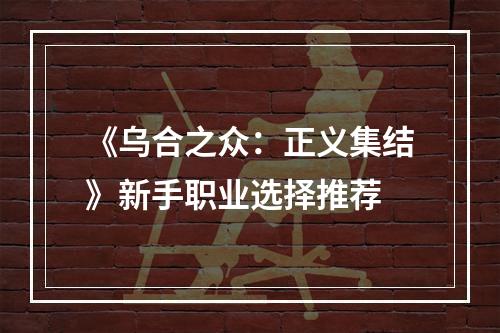 《乌合之众：正义集结》新手职业选择推荐